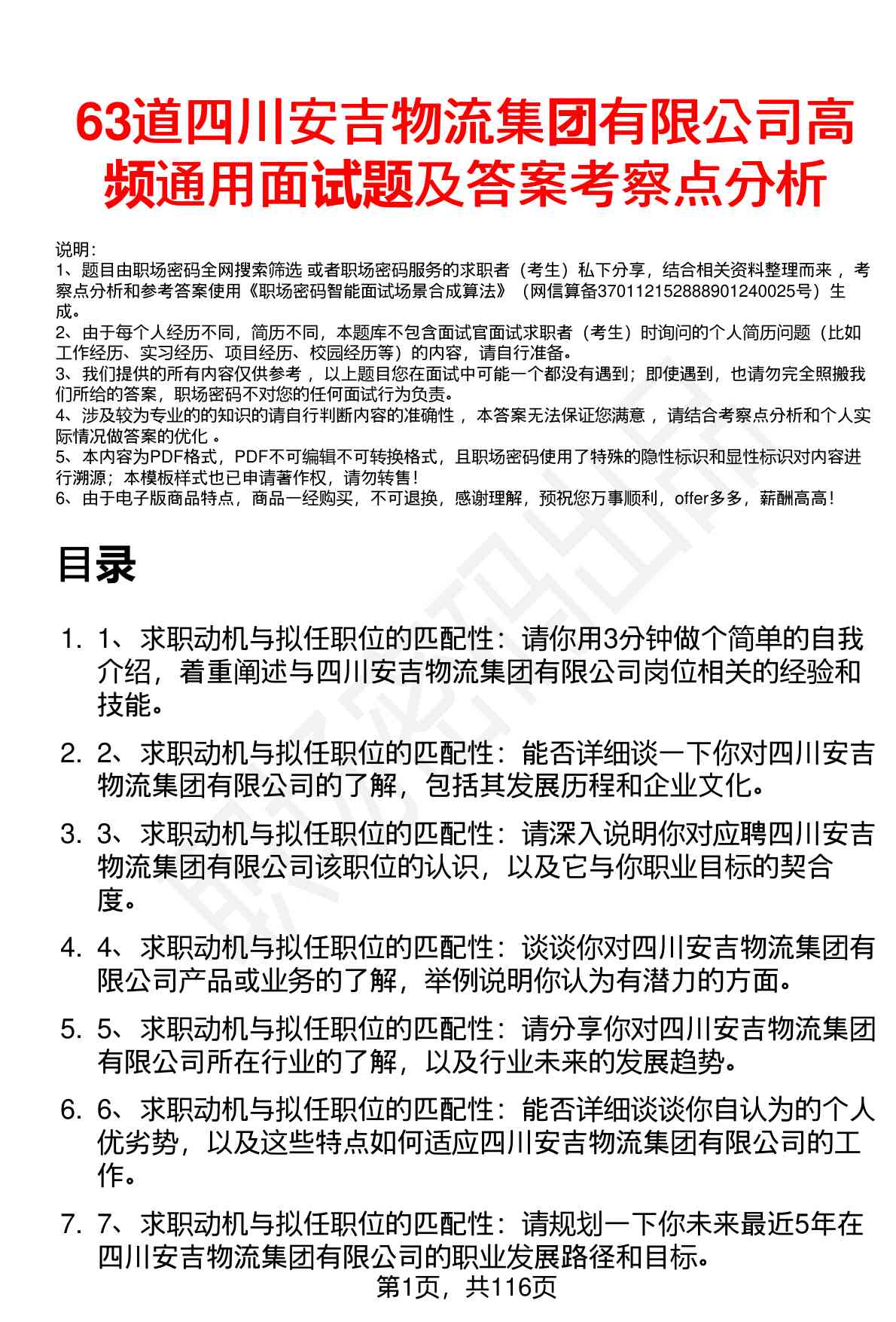 63道四川安吉物流集团有限公司高频通用面试题及答案考察点分析

说明：
1、题目由职场密码全网搜索筛选 或者职场密码服务的求职者（考生）私下分享，结合相关资料整理而来 ，考察点分析和参考答案使用《职场密码智能面试场景合成算法》（网信算备370112152888901240025号）生成。
2、由于每个人经历不同，简历不同，本题库不包含面试官面试求职者（考生）时询问的个人简历问题（比如工作经历、实习经历、项目经历、校园经历等）的内容，请自行准备。
3、我们提供的所有内容仅供参考 ，以上题目您在面试中可能一个都没有遇到；即使遇到，也请勿完全照搬我们所给的答案，职场密码不对您的任何面试行为负责。
4、涉及较为专业的的知识的请自行判断内容的准确性 ，本答案无法保证您满意 ，请结合考察点分析和个人实际情况做答案的优化 。
5、本内容为PDF格式，PDF不可编辑不可转换格式，且职场密码使用了特殊的隐性标识和显性标识对内容进行溯源；本模板样式也已申请著作权，请勿转售！
6、由于电子版商品特点，商品一经购买，不可退换，感谢理解，预祝您万事顺利，offer多多，薪酬高高！

目录

1. 1、求职动机与拟任职位的匹配性：请你用3分钟做个简单的自我介绍，着重阐述与四川安吉物流集团有限公司岗位相关的经验和技能。

2. 2、求职动机与拟任职位的匹配性：能否详细谈一下你对四川安吉物流集团有限公司的了解，包括其发展历程和企业文化。

3. 3、求职动机与拟任职位的匹配性：请深入说明你对应聘四川安吉物流集团有限公司该职位的认识，以及它与你职业目标的契合度。

4. 4、求职动机与拟任职位的匹配性：谈谈你对四川安吉物流集团有限公司产品或业务的了解，举例说明你认为有潜力的方面。

5. 5、求职动机与拟任职位的匹配性：请分享你对四川安吉物流集团有限公司所在行业的了解，以及行业未来的发展趋势。

6. 6、求职动机与拟任职位的匹配性：能否详细谈谈你自认为的个人优劣势，以及这些特点如何适应四川安吉物流集团有限公司的工作。

7. 7、求职动机与拟任职位的匹配性：请规划一下你未来最近5年在四川安吉物流集团有限公司的职业发展路径和目标。

第1页，共116页